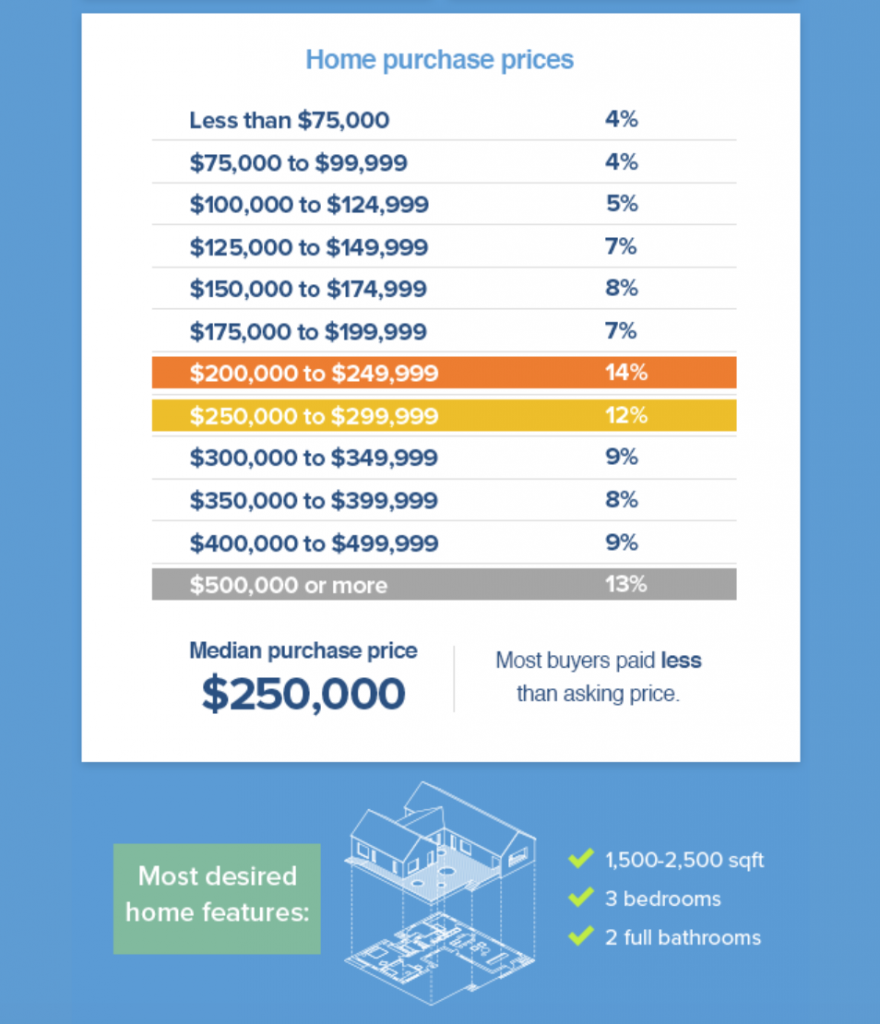 Home purchase prices

| | |
|---|---|
| Less than \$75,000 | 4% |
| \$75,000 to \$99,999 | 4% |
| \$100,000 to \$124,999 | 5% |
| \$125,000 to \$149,999 | 7% |
| \$150,000 to \$174,999 | 8% |
| \$175,000 to \$199,999 | 7% |
| \$200,000 to \$249,999 | 14% |
| \$250,000 to \$299,999 | 12% |
| \$300,000 to \$349,999 | 9% |
| \$350,000 to \$399,999 | 8% |
| \$400,000 to \$499,999 | 9% |
| \$500,000 or more | 13% |

Median purchase price
\$250,000

Most buyers paid less than asking price.

Most desired home features:

1,500-2,500 sqft
3 bedrooms
2 full bathrooms